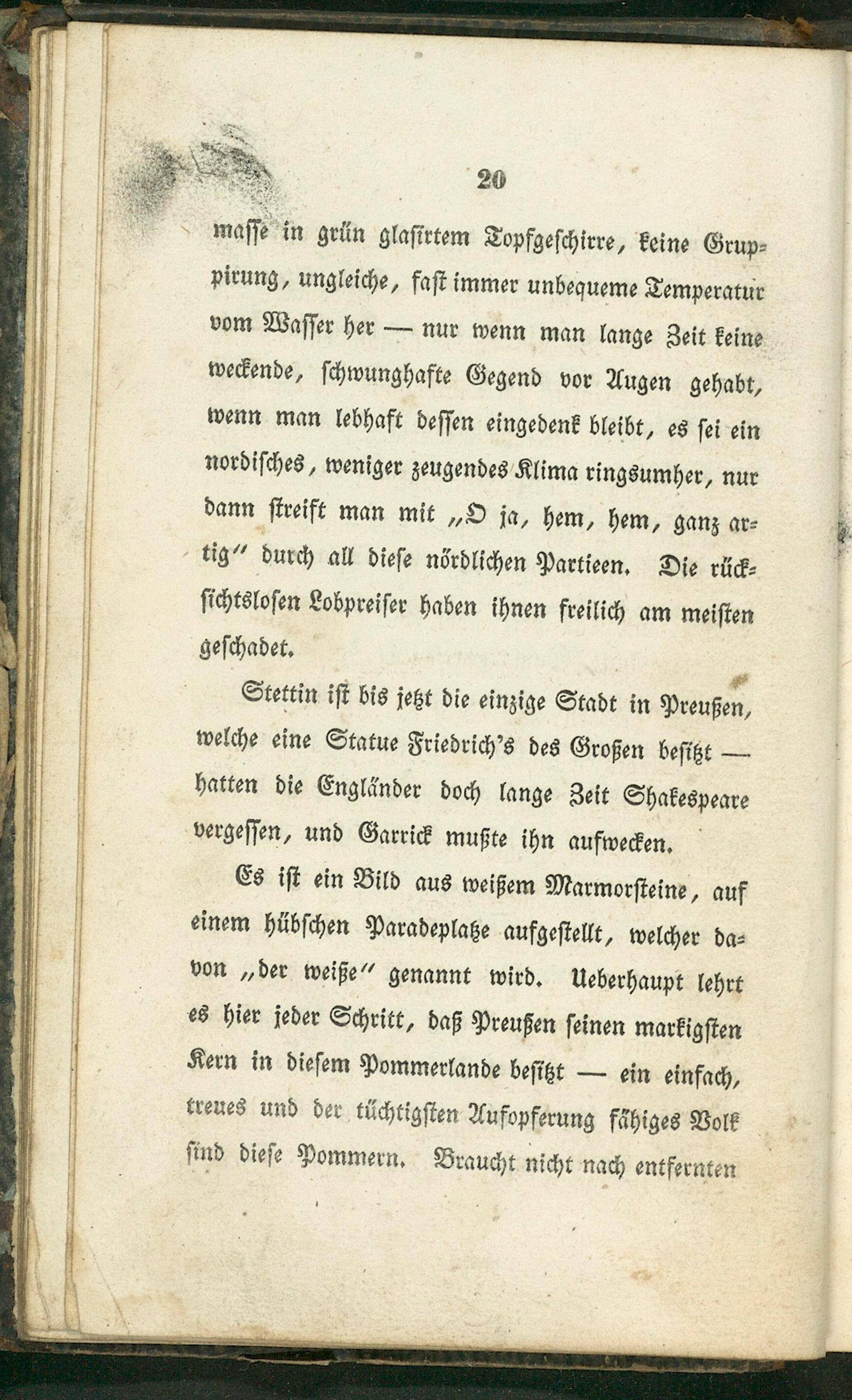 20

masse in grün glasirtem Topfgeschirre, keine Gruppirung, ungleiche, fast immer unbequeme Temperatur vom Wasser her — nur wenn man lange Zeit keine weckende, schwunghafte Gegend vor Augen gehabt, wenn man lebhaft dessen eingedenk bleibt, es sei ein nordisches, weniger zeugendes Klima ringsumher, nur dann streift man mit „O ja, hem, hem, ganz artig" durch all diese nördlichen Partieen. Die rücksichtslosen Lobpreiser haben ihnen freilich am meisten geschadet.

Stettin ist bis jetzt die einzige Stadt in Preußen, welche eine Statue Friedrich's des Großen besitzt — hatten die Engländer doch lange Zeit Shakespeare vergessen, und Garrick mußte ihn aufwecken.

Es ist ein Bild aus weißem Marmorsteine, auf einem hübschen Paradeplatze aufgestellt, welcher davon „der weiße" genannt wird. Ueberhaupt lehrt es hier jeder Schritt, daß Preußen seinen markigsten Kern in diesem Pommerlande besitzt — ein einfach, treues und der tüchtigsten Aufopferung fähiges Volk sind diese Pommern. Braucht nicht nach entfernten